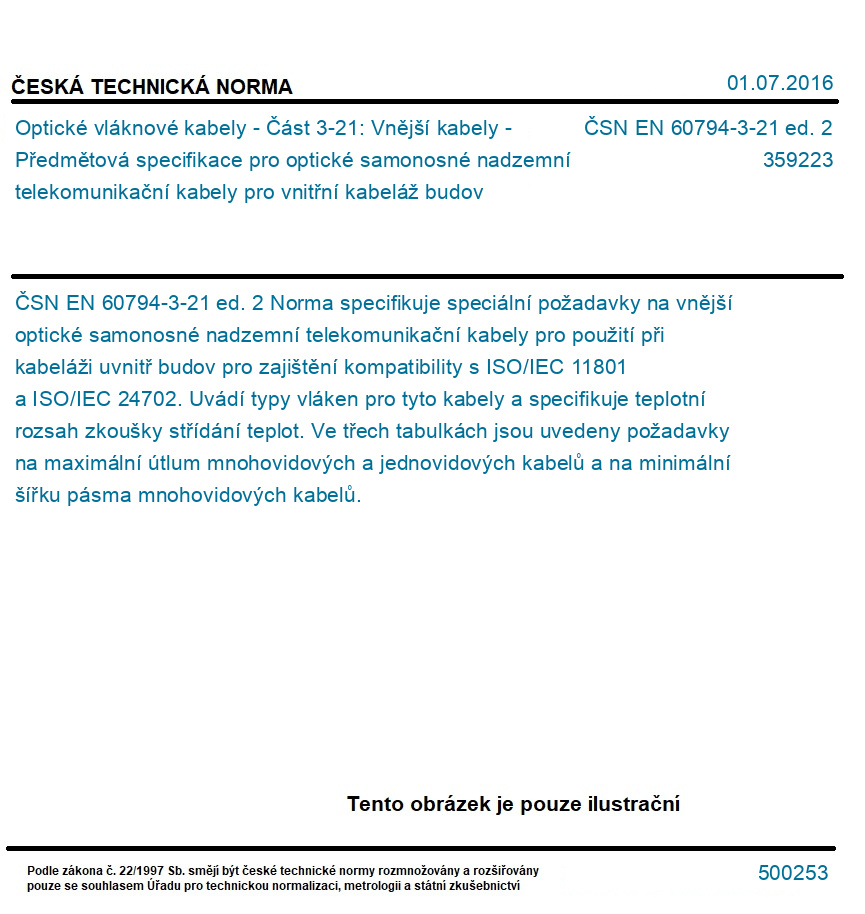 ČESKÁ TECHNICKÁ NORMA

01.07.2016

Optické vláknové kabely - Část 3-21: Vnější kabely - Předmětová specifikace pro optické samonosné nadzemní telekomunikační kabely pro vnitřní kabeláž budov

ČSN EN 60794-3-21 ed. 2
359223

ČSN EN 60794-3-21 ed. 2 Norma specifikuje speciální požadavky na vnější optické samonosné nadzemní telekomunikační kabely pro použití při kabeláži uvnitř budov pro zajištění kompatibility s ISO/IEC 11801 a ISO/IEC 24702. Uvádí typy vláken pro tyto kabely a specifikuje teplotní rozsah zkoušky střídání teplot. Ve třech tabulkách jsou uvedeny požadavky na maximální útlum mnohovidových a jednovidových kabelů a na minimální šířku pásma mnohovidových kabelů.

Tento obrázek je pouze ilustrační

Podle zákona č. 22/1997 Sb. smějí být české technické normy rozmnožovány a rozšiřovány pouze se souhlasem Úřadu pro technickou normalizaci, metrologii a státní zkušebnictví

500253